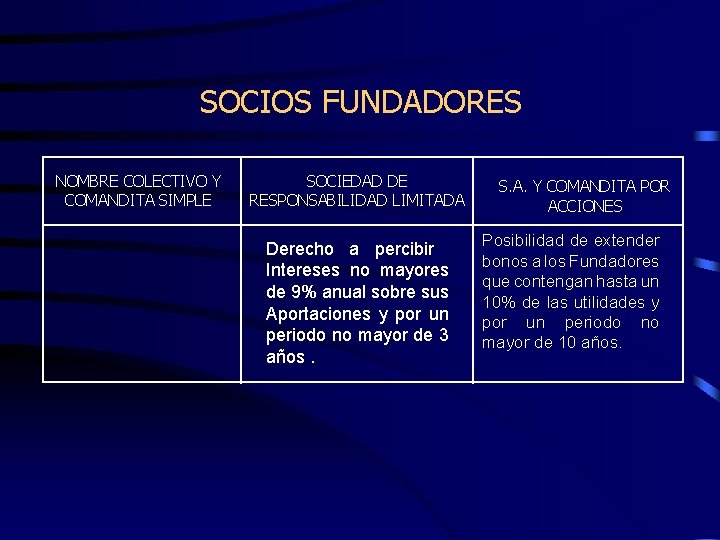 SOCIOS FUNDADORES

| NOMBRE COLECTIVO Y COMANDITA SIMPLE | SOCIEDAD DE RESPONSABILIDAD LIMITADA | S.A. Y COMANDITA POR ACCIONES |
|---|---|---|
| | Derecho a percibir Intereses no mayores de 9% anual sobre sus Aportaciones y por un periodo no mayor de 3 años . | Posibilidad de extender bonos a los Fundadores que contengan hasta un 10% de las utilidades y por un periodo no mayor de 10 años. |